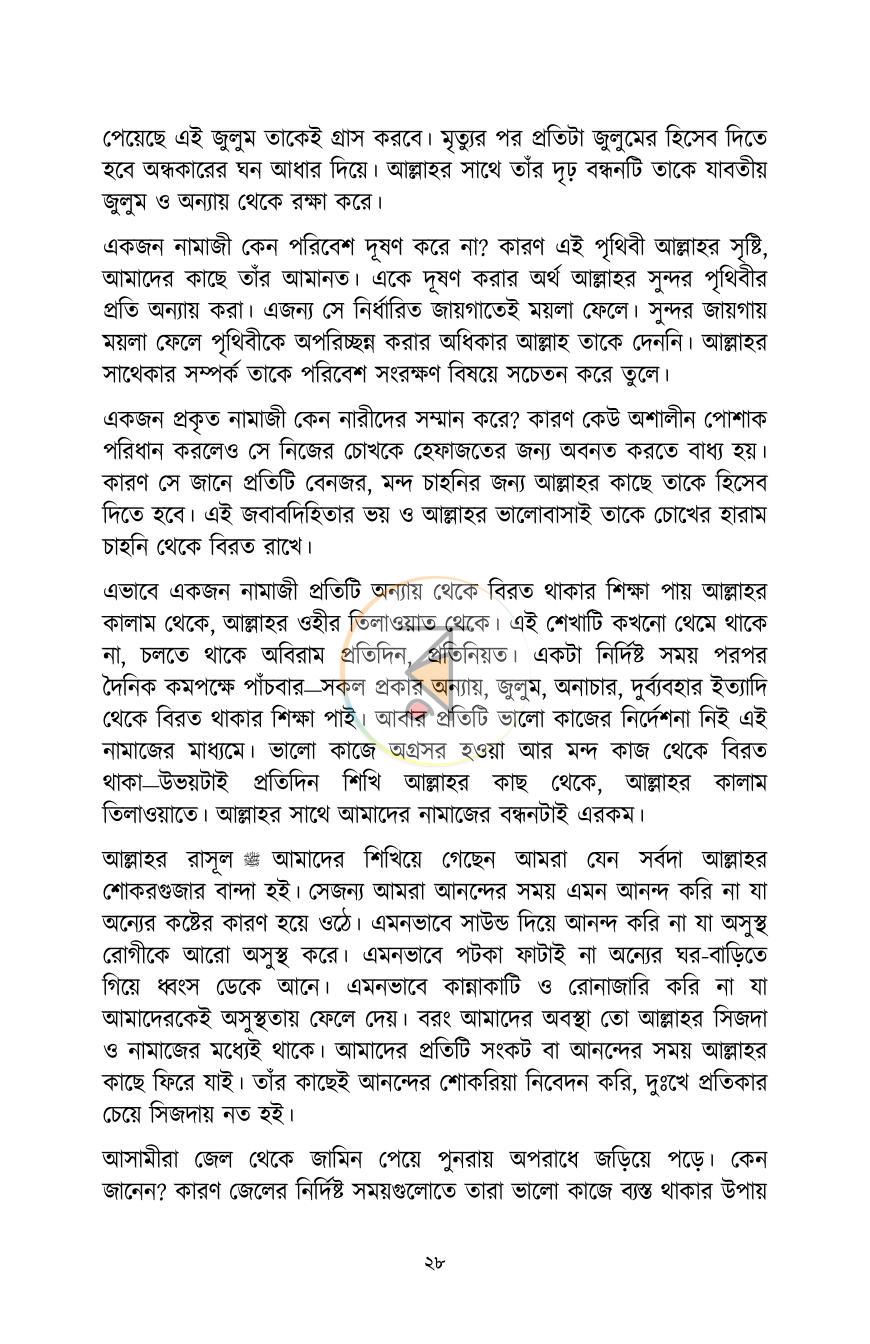 পেয়েছে এই জুলুম তাকেই গ্রাস করবে। মৃত্যুর পর প্রতিটা জুলুমের হিসেব দিতে হবে অন্ধকারের ঘন আধার দিয়ে। আল্লাহর সাথে তাঁর দৃঢ় বন্ধনটি তাকে যাবতীয় জুলুম ও অন্যায় থেকে রক্ষা করে।

একজন নামাজী কেন পরিবেশ দূষণ করে না? কারণ এই পৃথিবী আল্লাহর সৃষ্টি, আমাদের কাছে তাঁর আমানত। একে দূষণ করার অর্থ আল্লাহর সুন্দর পৃথিবীর প্রতি অন্যায় করা। এজন্য সে নির্ধারিত জায়গাতেই ময়লা ফেলে। সুন্দর জায়গায় ময়লা ফেলে পৃথিবীকে অপরিচ্ছন্ন করার অধিকার আল্লাহ তাকে দেননি। আল্লাহর সাথেকার সম্পর্ক তাকে পরিবেশ সংরক্ষণ বিষয়ে সচেতন করে তুলে।

একজন প্রকৃত নামাজী কেন নারীদের সম্মান করে? কারণ কেউ অশালীন পোশাক পরিধান করলেও সে নিজের চোখকে হেফাজতের জন্য অবনত করতে বাধ্য হয়। কারণ সে জানে প্রতিটি বেনজর, মন্দ চাহনির জন্য আল্লাহর কাছে তাকে হিসেব দিতে হবে। এই জবাবদিহিতার ভয় ও আল্লাহর ভালোবাসাই তাকে চোখের হারাম চাহনি থেকে বিরত রাখে।

এভাবে একজন নামাজী প্রতিটি অন্যায় থেকে বিরত থাকার শিক্ষা পায় আল্লাহর কালাম থেকে, আল্লাহর ওহীর তিলাওয়াত থেকে। এই শেখাটি কখনো থেমে থাকে না, চলতে থাকে অবিরাম প্রতিদিন, প্রতিনিয়ত। একটা নির্দিষ্ট সময় পরপর দৈনিক কমপক্ষে পাঁচবার—সকল প্রকার অন্যায়, জুলুম, অনাচার, দুর্ব্যবহার ইত্যাদি থেকে বিরত থাকার শিক্ষা পাই। আবার প্রতিটি ভালো কাজের নির্দেশনা নিই এই নামাজের মাধ্যমে। ভালো কাজে অগ্রসর হওয়া আর মন্দ কাজ থেকে বিরত থাকা—উভয়টাই প্রতিদিন শিখি আল্লাহর কাছ থেকে, আল্লাহর কালাম তিলাওয়াতে। আল্লাহর সাথে আমাদের নামাজের বন্ধনটাই এরকম।

আল্লাহর রাসূল ﷺ আমাদের শিখিয়ে গেছেন আমরা যেন সর্বদা আল্লাহর শোকরগুজার বান্দা হই। সেজন্য আমরা আনন্দের সময় এমন আনন্দ করি না যা অন্যের কষ্টের কারণ হয়ে ওঠে। এমনভাবে সাউন্ড দিয়ে আনন্দ করি না যা অসুস্থ রোগীকে আরো অসুস্থ করে। এমনভাবে পটকা ফাটাই না অন্যের ঘর-বাড়িতে গিয়ে ধ্বংস ডেকে আনে। এমনভাবে কান্নাকাটি ও রোনাজারি করি না যা আমাদেরকেই অসুস্থতায় ফেলে দেয়। বরং আমাদের অবস্থা তো আল্লাহর সিজদা ও নামাজের মধ্যেই থাকে। আমাদের প্রতিটি সংকট বা আনন্দের সময় আল্লাহর কাছে ফিরে যাই। তাঁর কাছেই আনন্দের শোকরিয়া নিবেদন করি, দুঃখে প্রতিকার চেয়ে সিজদায় নত হই।

আসামীরা জেল থেকে জামিন পেয়ে পুনরায় অপরাধে জড়িয়ে পড়ে। কেন জানেন? কারণ জেলের নির্দিষ্ট সময়গুলোতে তারা ভালো কাজে ব্যস্ত থাকার উপায়

২৮